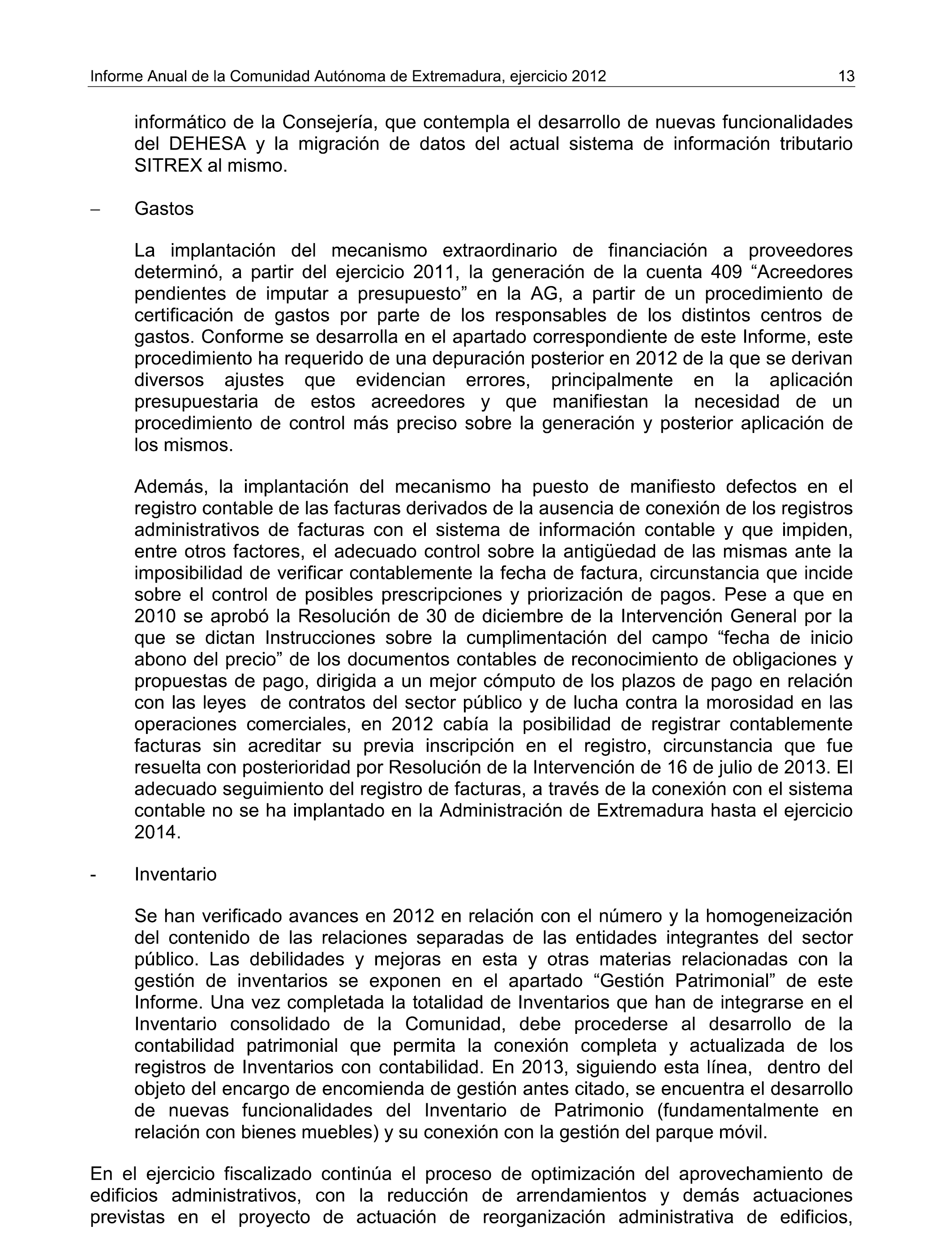 Informe Anual de la Comunidad Autónoma de Extremadura, ejercicio 2012 13

informático de la Consejería, que contempla el desarrollo de nuevas funcionalidades del DEHESA y la migración de datos del actual sistema de información tributario SITREX al mismo.

– Gastos

La implantación del mecanismo extraordinario de financiación a proveedores determinó, a partir del ejercicio 2011, la generación de la cuenta 409 “Acreedores pendientes de imputar a presupuesto” en la AG, a partir de un procedimiento de certificación de gastos por parte de los responsables de los distintos centros de gastos. Conforme se desarrolla en el apartado correspondiente de este Informe, este procedimiento ha requerido de una depuración posterior en 2012 de la que se derivan diversos ajustes que evidencian errores, principalmente en la aplicación presupuestaria de estos acreedores y que manifiestan la necesidad de un procedimiento de control más preciso sobre la generación y posterior aplicación de los mismos.

Además, la implantación del mecanismo ha puesto de manifiesto defectos en el registro contable de las facturas derivados de la ausencia de conexión de los registros administrativos de facturas con el sistema de información contable y que impiden, entre otros factores, el adecuado control sobre la antigüedad de las mismas ante la imposibilidad de verificar contablemente la fecha de factura, circunstancia que incide sobre el control de posibles prescripciones y priorización de pagos. Pese a que en 2010 se aprobó la Resolución de 30 de diciembre de la Intervención General por la que se dictan Instrucciones sobre la cumplimentación del campo “fecha de inicio abono del precio” de los documentos contables de reconocimiento de obligaciones y propuestas de pago, dirigida a un mejor cómputo de los plazos de pago en relación con las leyes de contratos del sector público y de lucha contra la morosidad en las operaciones comerciales, en 2012 cabía la posibilidad de registrar contablemente facturas sin acreditar su previa inscripción en el registro, circunstancia que fue resuelta con posterioridad por Resolución de la Intervención de 16 de julio de 2013. El adecuado seguimiento del registro de facturas, a través de la conexión con el sistema contable no se ha implantado en la Administración de Extremadura hasta el ejercicio 2014.

- Inventario

Se han verificado avances en 2012 en relación con el número y la homogeneización del contenido de las relaciones separadas de las entidades integrantes del sector público. Las debilidades y mejoras en esta y otras materias relacionadas con la gestión de inventarios se exponen en el apartado “Gestión Patrimonial” de este Informe. Una vez completada la totalidad de Inventarios que han de integrarse en el Inventario consolidado de la Comunidad, debe procederse al desarrollo de la contabilidad patrimonial que permita la conexión completa y actualizada de los registros de Inventarios con contabilidad. En 2013, siguiendo esta línea, dentro del objeto del encargo de encomienda de gestión antes citado, se encuentra el desarrollo de nuevas funcionalidades del Inventario de Patrimonio (fundamentalmente en relación con bienes muebles) y su conexión con la gestión del parque móvil.

En el ejercicio fiscalizado continúa el proceso de optimización del aprovechamiento de edificios administrativos, con la reducción de arrendamientos y demás actuaciones previstas en el proyecto de actuación de reorganización administrativa de edificios,